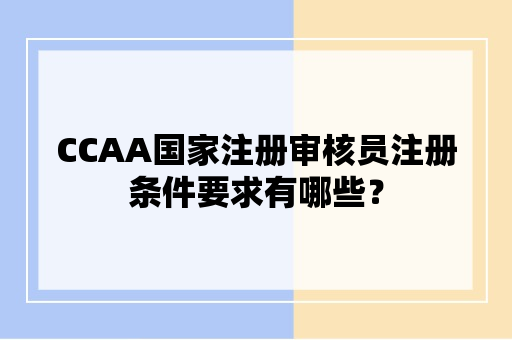 CCAA国家注册审核员注册条件要求有哪些？